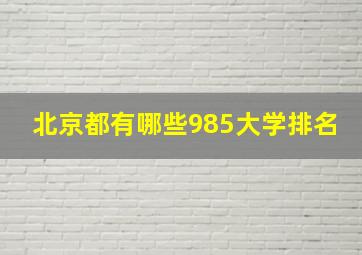 北京都有哪些985大学排名